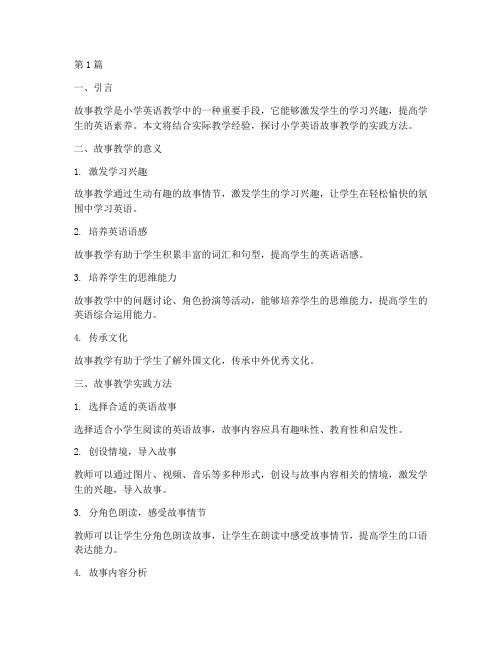 第1篇

一、引言

故事教学是小学英语教学中的一种重要手段，它能够激发学生的学习兴趣，提高学生的英语素养。本文将结合实际教学经验，探讨小学英语故事教学的实践方法。

二、故事教学的意义

1. 激发学习兴趣

故事教学通过生动有趣的故事情节，激发学生的学习兴趣，让学生在轻松愉快的氛围中学习英语。

2. 培养英语语感

故事教学有助于学生积累丰富的词汇和句型，提高学生的英语语感。

3. 培养学生的思维能力

故事教学中的问题讨论、角色扮演等活动，能够培养学生的思维能力，提高学生的英语综合运用能力。

4. 传承文化

故事教学有助于学生了解外国文化，传承中外优秀文化。

三、故事教学实践方法

1. 选择合适的英语故事

选择适合小学生阅读的英语故事，故事内容应具有趣味性、教育性和启发性。

2. 创设情境，导入故事

教师可以通过图片、视频、音乐等多种形式，创设与故事内容相关的情境，激发学生的兴趣，导入故事。

3. 分角色朗读，感受故事情节

教师可以让学生分角色朗读故事，让学生在朗读中感受故事情节，提高学生的口语表达能力。

4. 故事内容分析